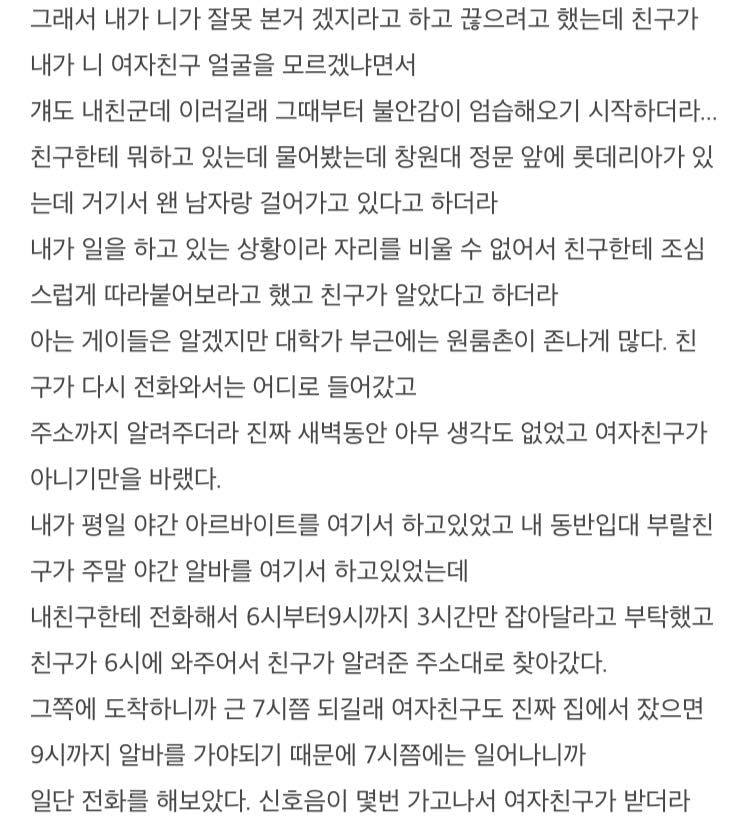 그래서 내가 니가 잘못 본거 겠지라고 하고 끊으려고 했는데 친구가 내가 니 여자친구 얼굴을 모르겠냐면서
걔도 내친군데 이러길래 그때부터 불안감이 엄습해오기 시작하더라...
친구한테 뭐하고 있는데 물어봤는데 창원대 정문 앞에 롯데리아가 있는데 거기서 왠 남자랑 걸어가고 있다고 하더라
내가 일을 하고 있는 상황이라 자리를 비울 수 없어서 친구한테 조심스럽게 따라붙어보라고 했고 친구가 알았다고 하더라
아는 게이들은 알겠지만 대학가 부근에는 원룸촌이 존나게 많다. 친구가 다시 전화와서는 어디로 들어갔고
주소까지 알려주더라 진짜 새벽동안 아무 생각도 없었고 여자친구가 아니기만을 바랬다.
내가 평일 야간 아르바이트를 여기서 하고있었고 내 동반입대 부랄친구가 주말 야간 알바를 여기서 하고있었는데
내친구한테 전화해서 6시부터9시까지 3시간만 잡아달라고 부탁했고 친구가 6시에 와주어서 친구가 알려준 주소대로 찾아갔다.
그쪽에 도착하니까 근 7시쯤 되길래 여자친구도 진짜 집에서 잤으면 9시까지 알바를 가야되기 때문에 7시쯤에는 일어나니까
일단 전화를 해보았다. 신호음이 몇번 가고나서 여자친구가 받더라